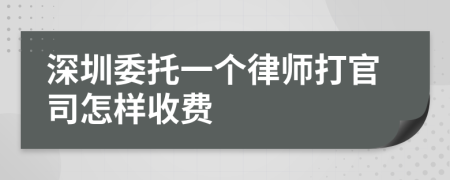 深圳委托一个律师打官司怎样收费